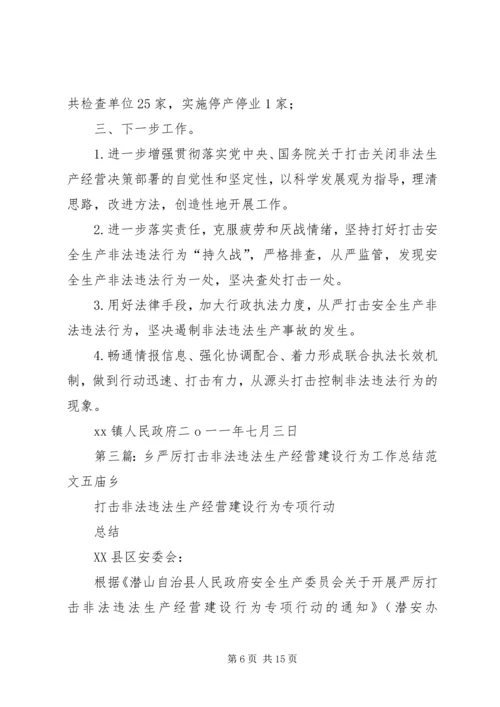 共检查单位25家，实施停产停业1家；

三、下一步工作。

1.进一步增强贯彻落实党中央、国务院关于打击关闭非法生产经营决策部署的自觉性和坚定性，以科学发展观为指导，理清思路，改进方法，创造性地开展工作。

2.进一步落实责任，克服疲劳和厌战情绪，坚持打好打击安全生产非法违法行为“持久战”，严格排查，从严监管，发现安全生产非法违法行为一处，坚决查处打击一处。

3.用好法律手段，加大行政执法力度，从严打击安全生产非法违法行为，坚决遏制非法违法生产事故的发生。

4.畅通情报信息、强化协调配合、着力形成联合执法长效机制，做到行动迅速、打击有力，从源头打击控制非法违法行为的现象。

xx镇人民政府二o一一年七月三日

第三篇：乡严厉打击非法违法生产经营建设行为工作总结范文五庙乡

打击非法违法生产经营建设行为专项行动

总结

XX县区安委会：

根据《潜山自治县人民政府安全生产委员会关于开展严厉打击非法违法生产经营建设行为专项行动的通知》（潜安办

第6页 共15页